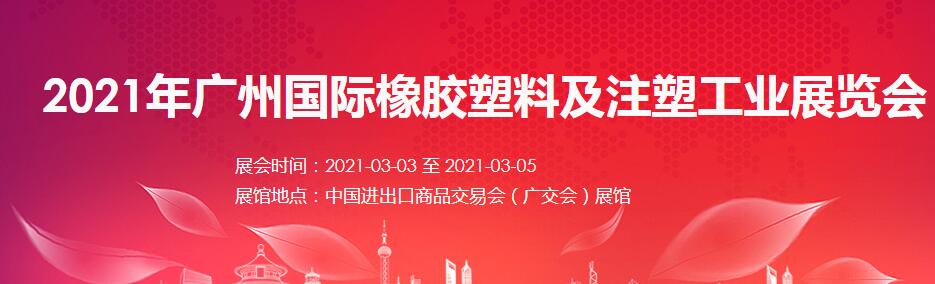 2021年广州国际橡胶塑料及注塑工业展览会

展会时间：2021-03-03 至 2021-03-05
展馆地点：中国进出口商品交易会（广交会）展馆